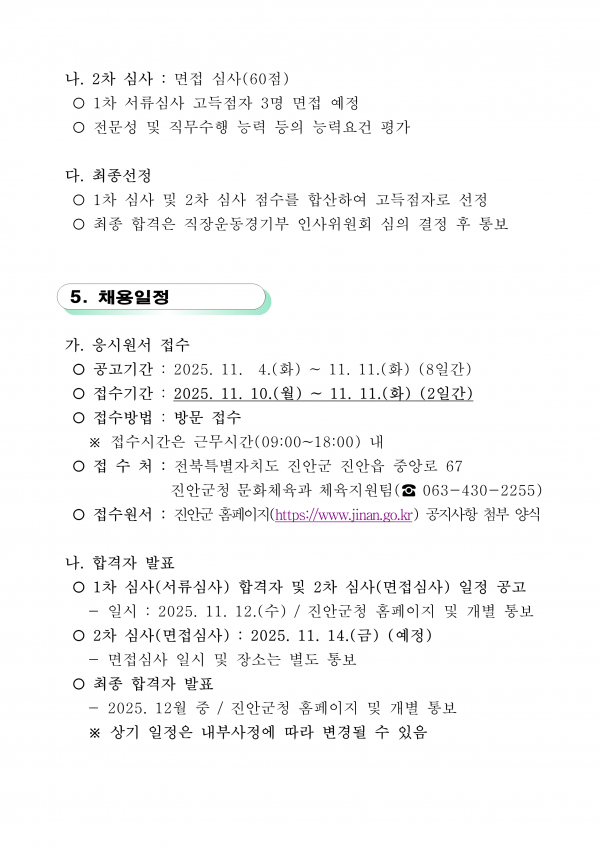 나. 2차 심사 : 면접 심사(60점)
○ 1차 서류심사 고득점자 3명 면접 예정
○ 전문성 및 직무수행 능력 등의 능력요건 평가

다. 최종선정
○ 1차 심사 및 2차 심사 점수를 합산하여 고득점자로 선정
○ 최종 합격은 직장운동경기부 인사위원회 심의 결정 후 통보

5. 채용일정

가. 응시원서 접수
○ 공고기간 : 2025. 11. 4.(화) ~ 11. 11.(화) (8일간)
○ 접수기간 : 2025. 11. 10.(월) ~ 11. 11.(화) (2일간)
○ 접수방법 : 방문 접수
※ 접수시간은 근무시간(09:00~18:00) 내
○ 접 수 처 : 전북특별자치도 진안군 진안읍 중앙로 67
진안군청 문화체육과 체육지원팀(☎ 063-430-2255)
○ 접수원서 : 진안군 홈페이지(https://www.jinan.go.kr) 공지사항 첨부 양식

나. 합격자 발표
○ 1차 심사(서류심사) 합격자 및 2차 심사(면접심사) 일정 공고
- 일시 : 2025. 11. 12.(수) / 진안군청 홈페이지 및 개별 통보
○ 2차 심사(면접심사) : 2025. 11. 14.(금) (예정)
- 면접심사 일시 및 장소는 별도 통보
○ 최종 합격자 발표
- 2025. 12월 중 / 진안군청 홈페이지 및 개별 통보
※ 상기 일정은 내부사정에 따라 변경될 수 있음